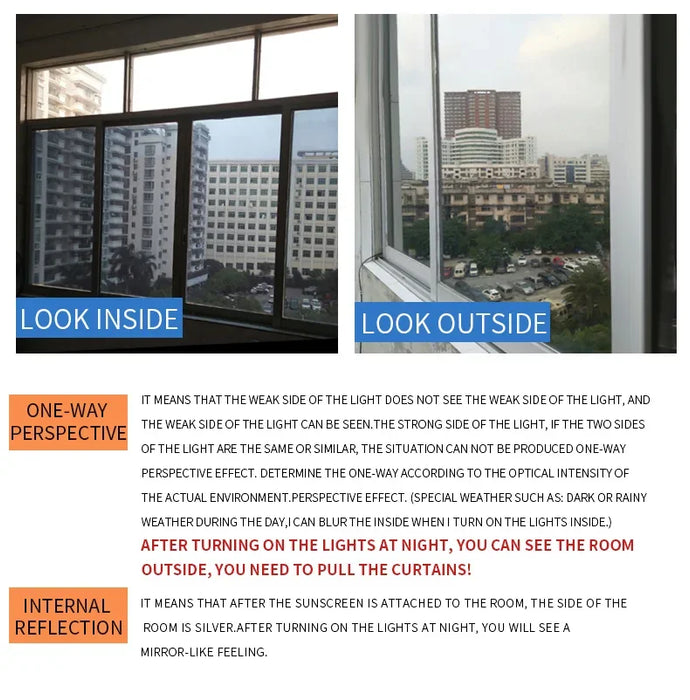 LOOK INSIDE

LOOK OUTSIDE

ONE-WAY PERSPECTIVE

IT MEANS THAT THE WEAK SIDE OF THE LIGHT DOES NOT SEE THE WEAK SIDE OF THE LIGHT, AND THE WEAK SIDE OF THE LIGHT CAN BE SEEN.THE STRONG SIDE OF THE LIGHT, IF THE TWO SIDES OF THE LIGHT ARE THE SAME OR SIMILAR, THE SITUATION CAN NOT BE PRODUCED ONE-WAY PERSPECTIVE EFFECT. DETERMINE THE ONE-WAY ACCORDING TO THE OPTICAL INTENSITY OF THE ACTUAL ENVIRONMENT.PERSPECTIVE EFFECT. (SPECIAL WEATHER SUCH AS: DARK OR RAINY WEATHER DURING THE DAY,I CAN BLUR THE INSIDE WHEN I TURN ON THE LIGHTS INSIDE.)

AFTER TURNING ON THE LIGHTS AT NIGHT, YOU CAN SEE THE ROOM OUTSIDE, YOU NEED TO PULL THE CURTAINS!

INTERNAL REFLECTION

IT MEANS THAT AFTER THE SUNSCREEN IS ATTACHED TO THE ROOM, THE SIDE OF THE ROOM IS SILVER.AFTER TURNING ON THE LIGHTS AT NIGHT, YOU WILL SEE A MIRROR-LIKE FEELING.